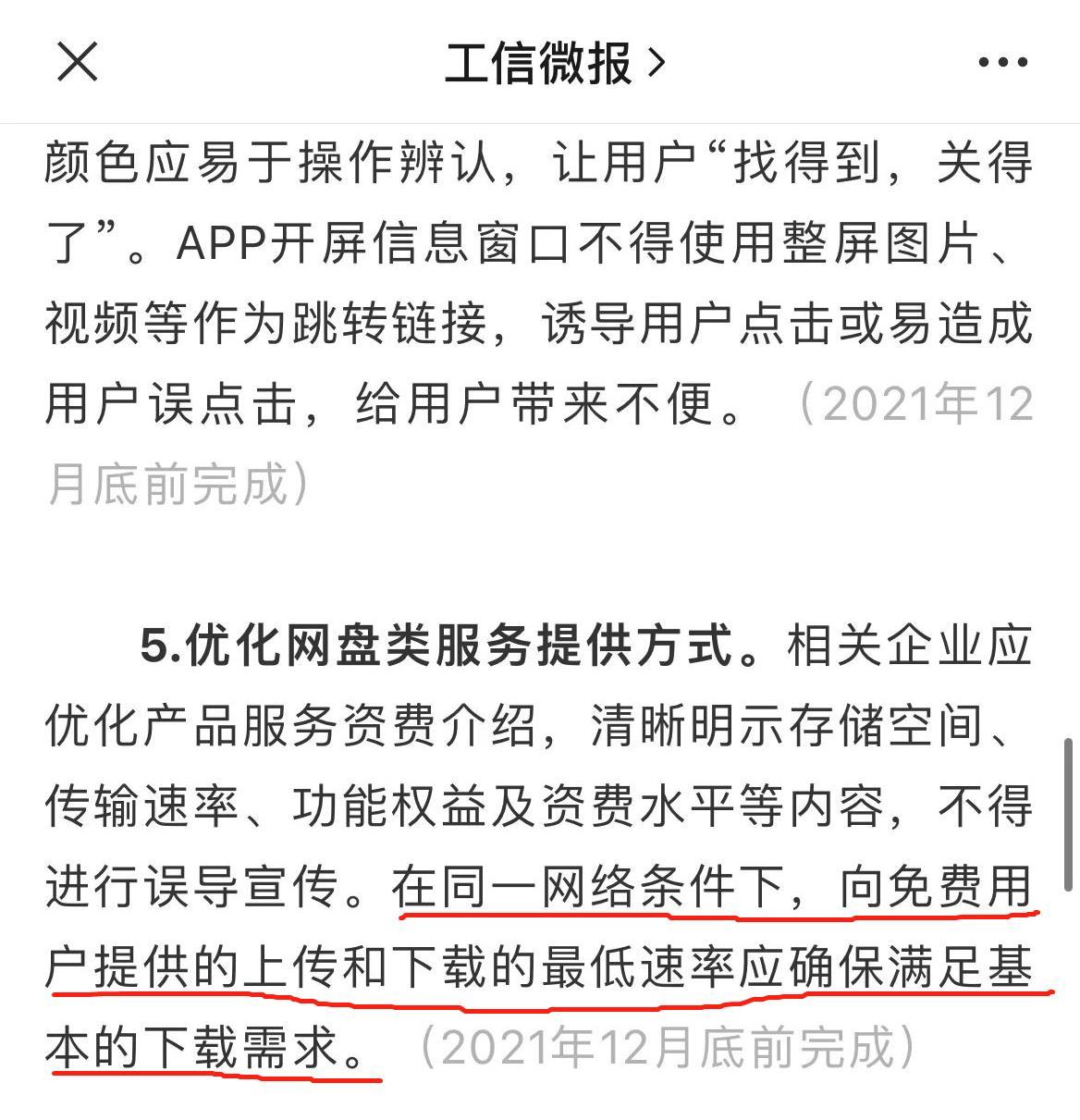 工信微报 >

颜色应易于操作辨认，让用户“找得到，关得了”。APP开屏信息窗口不得使用整屏图片、视频等作为跳转链接，诱导用户点击或易造成用户误点击，给用户带来不便。（2021年12月底前完成）

5.优化网盘类服务提供方式。相关企业应优化产品服务资费介绍，清晰明示存储空间、传输速率、功能权益及资费水平等内容，不得进行误导宣传。在同一网络条件下，向免费用户提供的上传和下载的最低速率应确保满足基本的下载需求。（2021年12月底前完成）